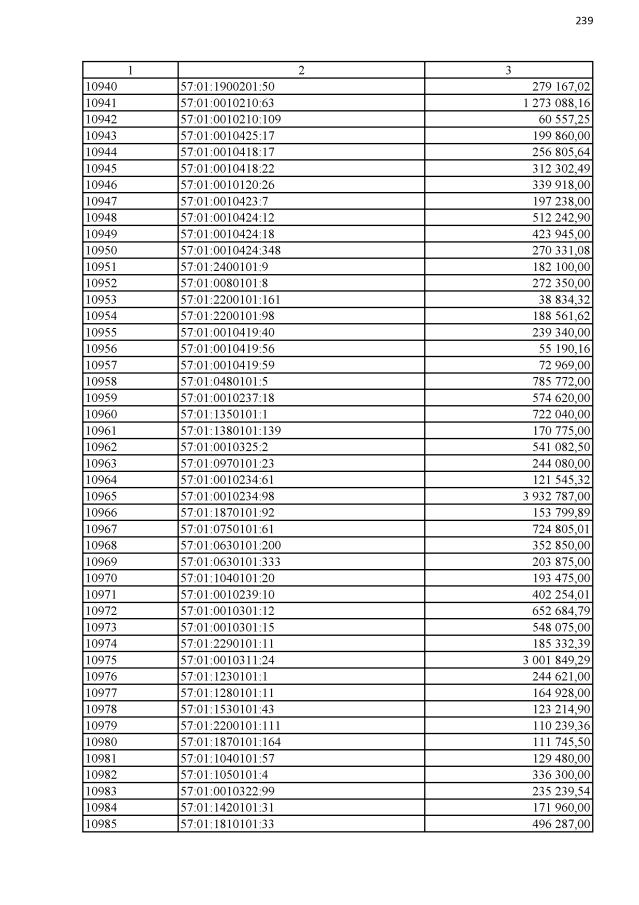 239

| 1 | 2 | 3 |
|---|---|---|
| 10940 | 57:01:1900201:50 | 279 167,02 |
| 10941 | 57:01:0010210:63 | 1 273 088,16 |
| 10942 | 57:01:0010210:109 | 60 557,25 |
| 10943 | 57:01:0010425:17 | 199 860,00 |
| 10944 | 57:01:0010418:17 | 256 805,64 |
| 10945 | 57:01:0010418:22 | 312 302,49 |
| 10946 | 57:01:0010120:26 | 339 918,00 |
| 10947 | 57:01:0010423:7 | 197 238,00 |
| 10948 | 57:01:0010424:12 | 512 242,90 |
| 10949 | 57:01:0010424:18 | 423 945,00 |
| 10950 | 57:01:0010424:348 | 270 331,08 |
| 10951 | 57:01:2400101:9 | 182 100,00 |
| 10952 | 57:01:0080101:8 | 272 350,00 |
| 10953 | 57:01:2200101:161 | 38 834,32 |
| 10954 | 57:01:2200101:98 | 188 561,62 |
| 10955 | 57:01:0010419:40 | 239 340,00 |
| 10956 | 57:01:0010419:56 | 55 190,16 |
| 10957 | 57:01:0010419:59 | 72 969,00 |
| 10958 | 57:01:0480101:5 | 785 772,00 |
| 10959 | 57:01:0010237:18 | 574 620,00 |
| 10960 | 57:01:1350101:1 | 722 040,00 |
| 10961 | 57:01:1380101:139 | 170 775,00 |
| 10962 | 57:01:0010325:2 | 541 082,50 |
| 10963 | 57:01:0970101:23 | 244 080,00 |
| 10964 | 57:01:0010234:61 | 121 545,32 |
| 10965 | 57:01:0010234:98 | 3 932 787,00 |
| 10966 | 57:01:1870101:92 | 153 799,89 |
| 10967 | 57:01:0750101:61 | 724 805,01 |
| 10968 | 57:01:0630101:200 | 352 850,00 |
| 10969 | 57:01:0630101:333 | 203 875,00 |
| 10970 | 57:01:1040101:20 | 193 475,00 |
| 10971 | 57:01:0010239:10 | 402 254,01 |
| 10972 | 57:01:0010301:12 | 652 684,79 |
| 10973 | 57:01:0010301:15 | 548 075,00 |
| 10974 | 57:01:2290101:11 | 185 332,39 |
| 10975 | 57:01:0010311:24 | 3 001 849,29 |
| 10976 | 57:01:1230101:1 | 244 621,00 |
| 10977 | 57:01:1280101:11 | 164 928,00 |
| 10978 | 57:01:1530101:43 | 123 214,90 |
| 10979 | 57:01:2200101:111 | 110 239,36 |
| 10980 | 57:01:1870101:164 | 111 745,50 |
| 10981 | 57:01:1040101:57 | 129 480,00 |
| 10982 | 57:01:1050101:4 | 336 300,00 |
| 10983 | 57:01:0010322:99 | 235 239,54 |
| 10984 | 57:01:1420101:31 | 171 960,00 |
| 10985 | 57:01:1810101:33 | 496 287,00 |